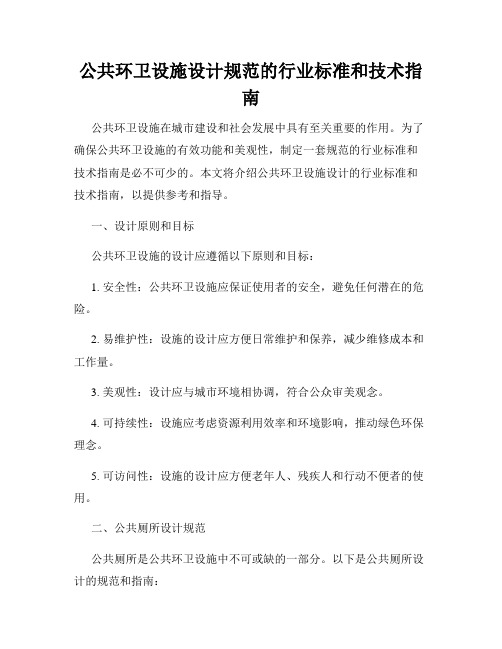 公共环卫设施设计规范的行业标准和技术指南

公共环卫设施在城市建设和社会发展中具有至关重要的作用。为了确保公共环卫设施的有效功能和美观性，制定一套规范的行业标准和技术指南是必不可少的。本文将介绍公共环卫设施设计的行业标准和技术指南，以提供参考和指导。

一、设计原则和目标

公共环卫设施的设计应遵循以下原则和目标：

1. 安全性：公共环卫设施应保证使用者的安全，避免任何潜在的危险。

2. 易维护性：设施的设计应方便日常维护和保养，减少维修成本和工作量。

3. 美观性：设计应与城市环境相协调，符合公众审美观念。

4. 可持续性：设施应考虑资源利用效率和环境影响，推动绿色环保理念。

5. 可访问性：设施的设计应方便老年人、残疾人和行动不便者的使用。

二、公共厕所设计规范

公共厕所是公共环卫设施中不可或缺的一部分。以下是公共厕所设计的规范和指南：